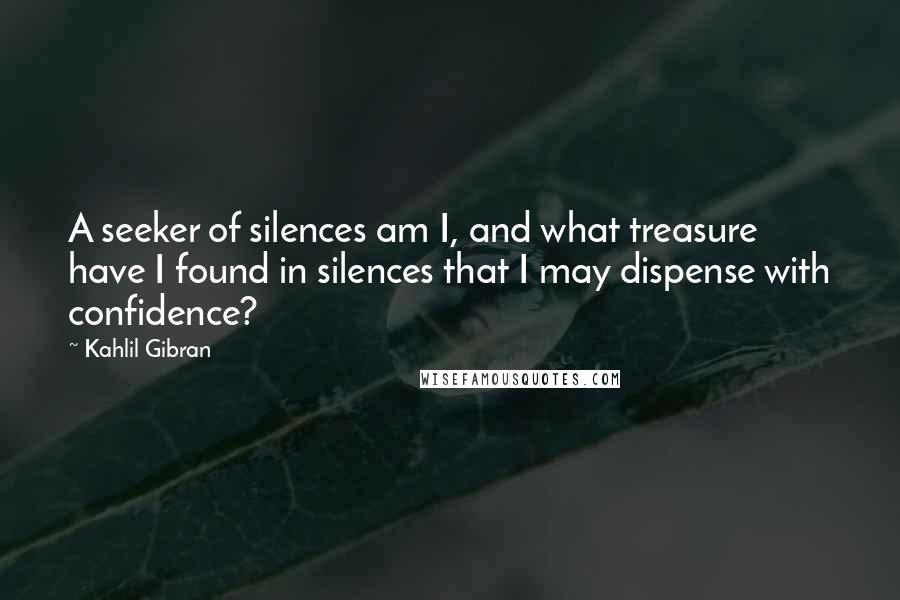 A seeker of silences am I, and what treasure have I found in silences that I may dispense with confidence?

~ Kahlil Gibran

WISEFAMOUSQUOTES.COM